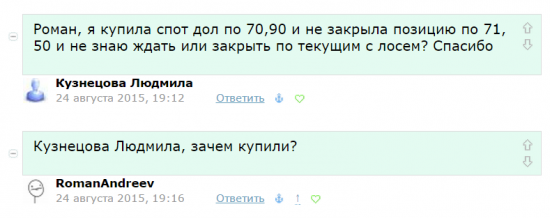 Роман, я купила спот дол по 70,90 и не закрыла позицию по 71, 50 и не знаю ждать или закрыть по текущим с лосем? Спасибо

Кузнецова Людмила
24 августа 2015, 19:12 Ответить

Кузнецова Людмила, зачем купили?

RomanAndreev
24 августа 2015, 19:16 Ответить !